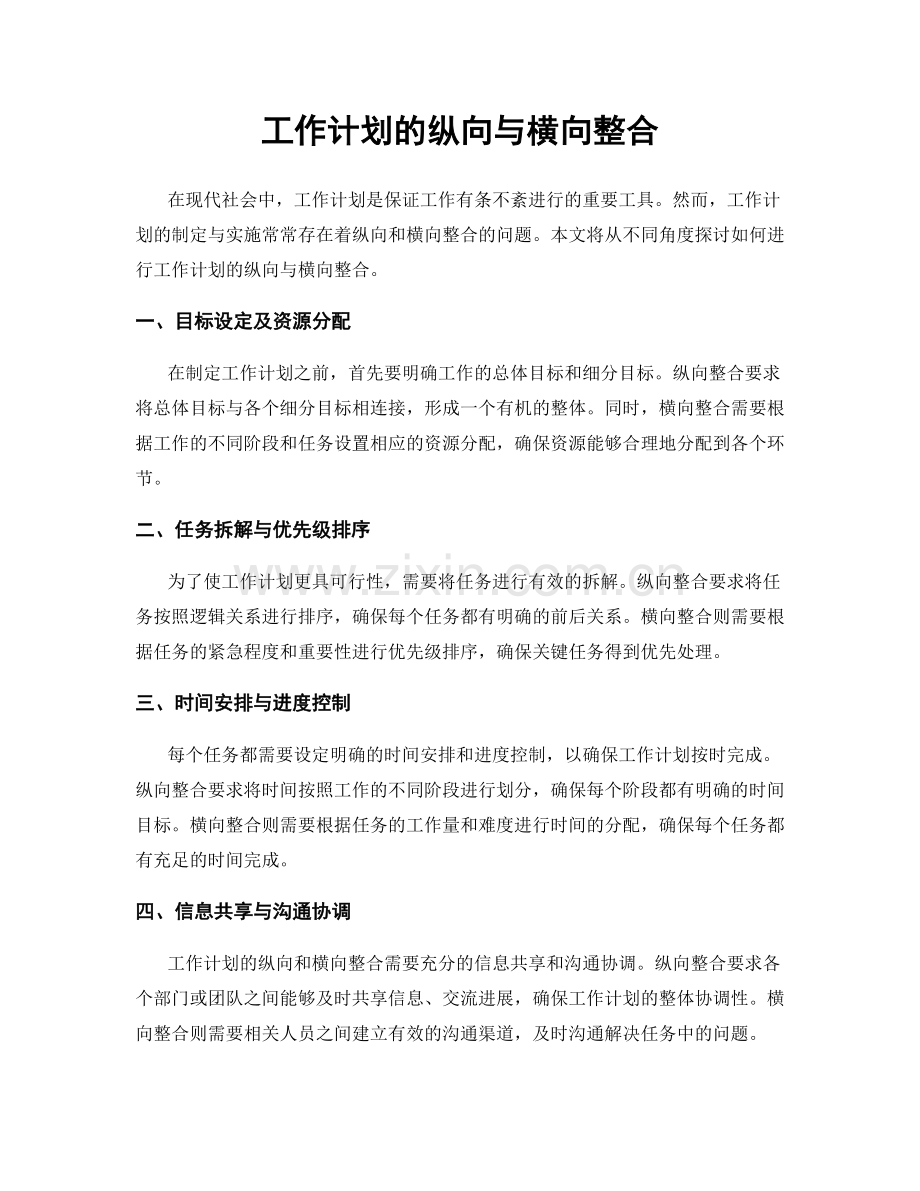 工作计划的纵向与横向整合

在现代社会中，工作计划是保证工作有条不紊进行的重要工具。然而，工作计划的制定与实施常常存在着纵向和横向整合的问题。本文将从不同角度探讨如何进行工作计划的纵向与横向整合。

一、目标设定及资源分配

在制定工作计划之前，首先要明确工作的总体目标和细分目标。纵向整合要求将总体目标与各个细分目标相连接，形成一个有机的整体。同时，横向整合需要根据工作的不同阶段和任务设置相应的资源分配，确保资源能够合理地分配到各个环节。

二、任务拆解与优先级排序

为了使工作计划更具可行性，需要将任务进行有效的拆解。纵向整合要求将任务按照逻辑关系进行排序，确保每个任务都有明确的前后关系。横向整合则需要根据任务的紧急程度和重要性进行优先级排序，确保关键任务得到优先处理。

三、时间安排与进度控制

每个任务都需要设定明确的时间安排和进度控制，以确保工作计划按时完成。纵向整合要求将时间按照工作的不同阶段进行划分，确保每个阶段都有明确的时间目标。横向整合则需要根据任务的工作量和难度进行时间的分配，确保每个任务都有充足的时间完成。

四、信息共享与沟通协调

工作计划的纵向和横向整合需要充分的信息共享和沟通协调。纵向整合要求各个部门或团队之间能够及时共享信息、交流进展，确保工作计划的整体协调性。横向整合则需要相关人员之间建立有效的沟通渠道，及时沟通解决任务中的问题。

www.zixin.com.cn